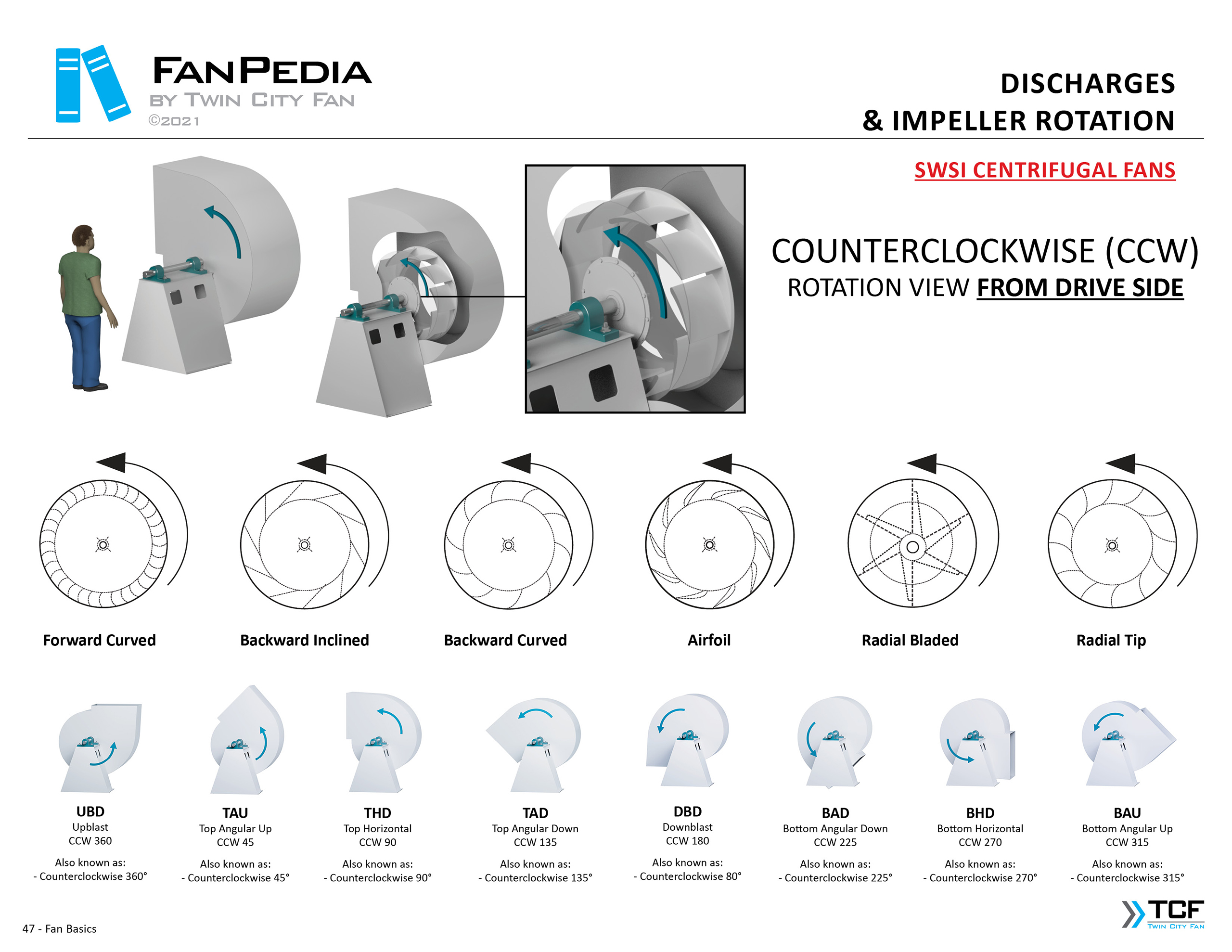 FANPEDIA
BY TWIN CITY FAN
©2021

DISCHARGES
& IMPELLER ROTATION

SWSI CENTRIFUGAL FANS

COUNTERCLOCKWISE (CCW)
ROTATION VIEW FROM DRIVE SIDE

Forward Curved

Backward Inclined

Backward Curved

Airfoil

Radial Bladed

Radial Tip

UBD
Upblast
CCW 360
Also known as:
- Counterclockwise 360°

TAU
Top Angular Up
CCW 45
Also known as:
- Counterclockwise 45°

THD
Top Horizontal
CCW 90
Also known as:
- Counterclockwise 90°

TAD
Top Angular Down
CCW 135
Also known as:
- Counterclockwise 135°

DBD
Downblast
CCW 180
Also known as:
- Counterclockwise 80°

BAD
Bottom Angular Down
CCW 225
Also known as:
- Counterclockwise 225°

BHD
Bottom Horizontal
CCW 270
Also known as:
- Counterclockwise 270°

BAU
Bottom Angular Up
CCW 315
Also known as:
- Counterclockwise 315°

47 - Fan Basics

TCF
TWIN CITY FAN